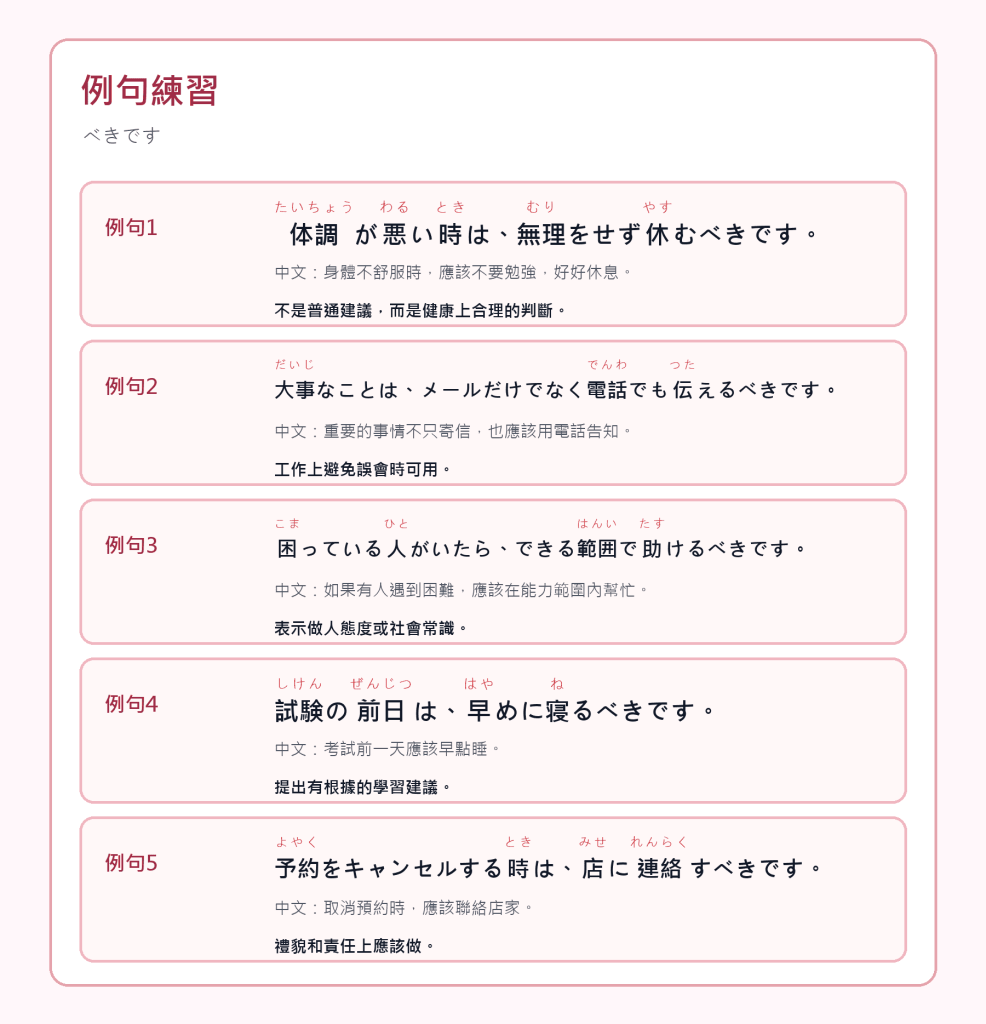 例句練習

べきです

例句1

たいちょう わる とき むり やす
体調が悪い時は、無理をせず休むべきです。

中文：身體不舒服時，應該不要勉強，好好休息。

不是普通建議，而是健康上合理的判斷。

例句2

だいじ でんわ つた
大事なことは、メールだけでなく電話でも伝えるべきです。

中文：重要的事情不只寄信，也應該用電話告知。

工作上避免誤會時可用。

例句3

こま ひと はんい たす
困っている人がいたら、できる範囲で助けるべきです。

中文：如果有人遇到困難，應該在能力範圍內幫忙。

表示做人態度或社會常識。

例句4

しけん ぜんじつ はや ね
試験の前日は、早めに寝るべきです。

中文：考試前一天應該早點睡。

提出有根據的學習建議。

例句5

よやく とき みせ れんらく
予約をキャンセルする時は、店に連絡すべきです。

中文：取消預約時，應該聯絡店家。

禮貌和責任上應該做。